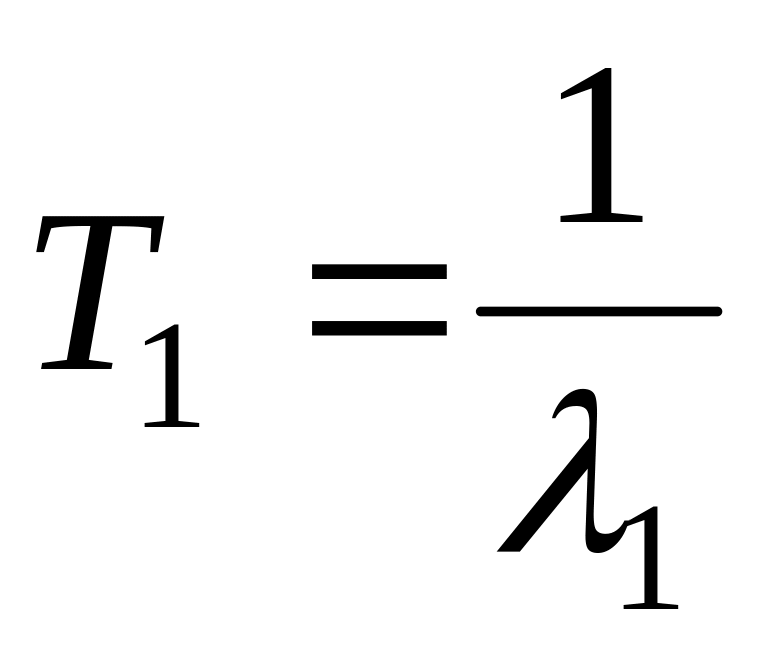 $T_1 = \frac{1}{\lambda_1}$